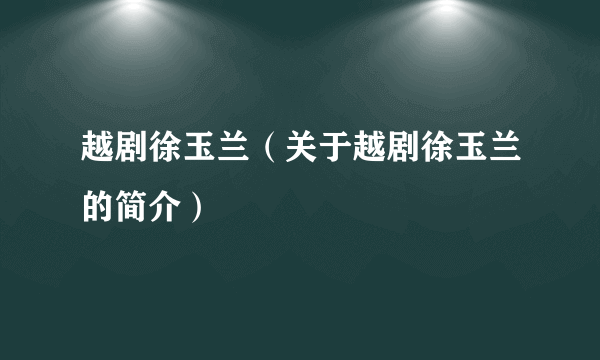 越剧徐玉兰（关于越剧徐玉兰的简介）